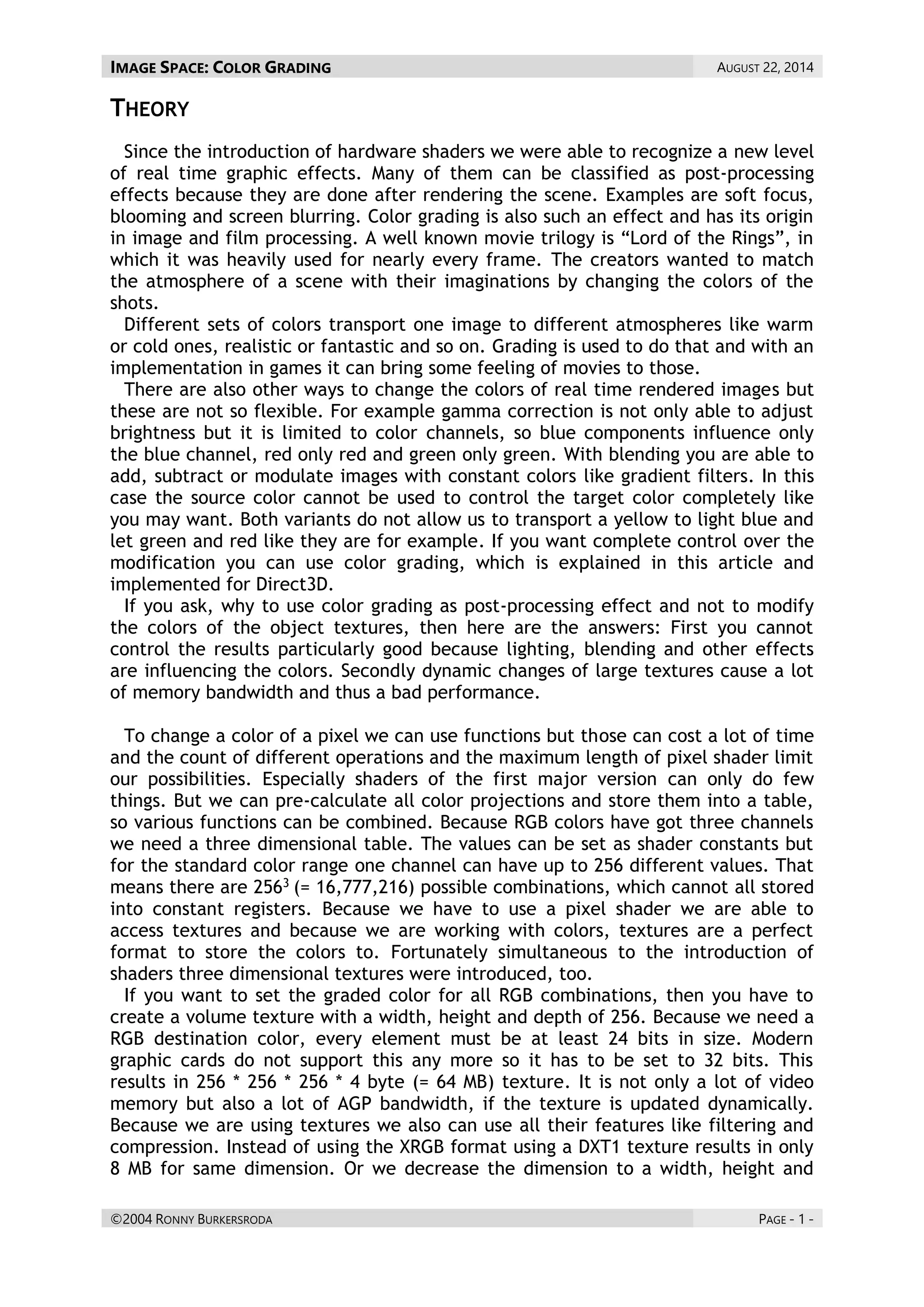 IMAGE SPACE: COLOR GRADING AUGUST 22, 2014

THEORY

Since the introduction of hardware shaders we were able to recognize a new level of real time graphic effects. Many of them can be classified as post-processing effects because they are done after rendering the scene. Examples are soft focus, blooming and screen blurring. Color grading is also such an effect and has its origin in image and film processing. A well known movie trilogy is “Lord of the Rings”, in which it was heavily used for nearly every frame. The creators wanted to match the atmosphere of a scene with their imaginations by changing the colors of the shots.

Different sets of colors transport one image to different atmospheres like warm or cold ones, realistic or fantastic and so on. Grading is used to do that and with an implementation in games it can bring some feeling of movies to those.

There are also other ways to change the colors of real time rendered images but these are not so flexible. For example gamma correction is not only able to adjust brightness but it is limited to color channels, so blue components influence only the blue channel, red only red and green only green. With blending you are able to add, subtract or modulate images with constant colors like gradient filters. In this case the source color cannot be used to control the target color completely like you may want. Both variants do not allow us to transport a yellow to light blue and let green and red like they are for example. If you want complete control over the modification you can use color grading, which is explained in this article and implemented for Direct3D.

If you ask, why to use color grading as post-processing effect and not to modify the colors of the object textures, then here are the answers: First you cannot control the results particularly good because lighting, blending and other effects are influencing the colors. Secondly dynamic changes of large textures cause a lot of memory bandwidth and thus a bad performance.

To change a color of a pixel we can use functions but those can cost a lot of time and the count of different operations and the maximum length of pixel shader limit our possibilities. Especially shaders of the first major version can only do few things. But we can pre-calculate all color projections and store them into a table, so various functions can be combined. Because RGB colors have got three channels we need a three dimensional table. The values can be set as shader constants but for the standard color range one channel can have up to 256 different values. That means there are $256^3$ (= 16,777,216) possible combinations, which cannot all stored into constant registers. Because we have to use a pixel shader we are able to access textures and because we are working with colors, textures are a perfect format to store the colors to. Fortunately simultaneous to the introduction of shaders three dimensional textures were introduced, too.

If you want to set the graded color for all RGB combinations, then you have to create a volume texture with a width, height and depth of 256. Because we need a RGB destination color, every element must be at least 24 bits in size. Modern graphic cards do not support this any more so it has to be set to 32 bits. This results in 256 * 256 * 256 * 4 byte (= 64 MB) texture. It is not only a lot of video memory but also a lot of AGP bandwidth, if the texture is updated dynamically. Because we are using textures we also can use all their features like filtering and compression. Instead of using the XRGB format using a DXT1 texture results in only 8 MB for same dimension. Or we decrease the dimension to a width, height and

©2004 RONNY BURKERSRODA PAGE - 1 -